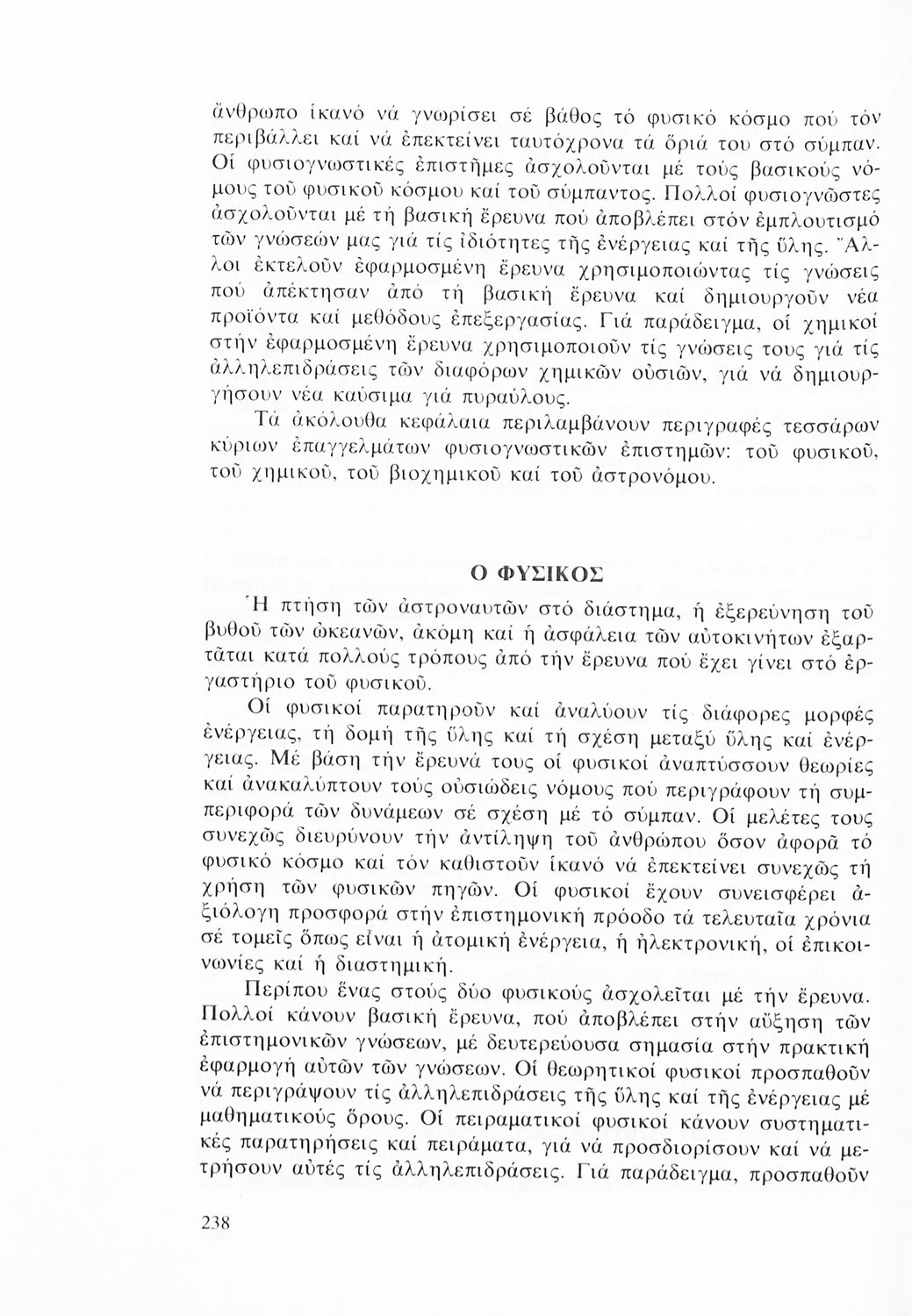 ἄνθρωπο ἱκανό νά γνωρίσει σέ βάθος τό φυσικό κόσμο πού τόν περιβάλλει καί νά ἐπεκτείνει ταυτόχρονα τά ὅριά του στό σύμπαν. Οἱ φυσιογνωστικές ἐπιστῆμες ἀσχολοῦνται μέ τούς βασικούς νόμους τοῦ φυσικοῦ κόσμου καί τοῦ σύμπαντος. Πολλοί φυσιογνῶστες ἀσχολοῦνται μέ τή βασική ἔρευνα πού ἀποβλέπει στόν ἐμπλουτισμό τῶν γνώσεών μας γιά τίς ἰδιότητες τῆς ἐνέργειας καί τῆς ὕλης. Ἄλλοι ἐκτελοῦν ἐφαρμοσμένη ἔρευνα χρησιμοποιώντας τίς γνώσεις πού ἀπέκτησαν ἀπό τή βασική ἔρευνα καί δημιουργοῦν νέα προϊόντα καί μεθόδους ἐπεξεργασίας. Γιά παράδειγμα, οἱ χημικοί στήν ἐφαρμοσμένη ἔρευνα χρησιμοποιοῦν τίς γνώσεις τους γιά τίς ἀλληλεπιδράσεις τῶν διαφόρων χημικῶν οὐσιῶν, γιά νά δημιουργήσουν νέα καύσιμα γιά πυραύλους.

Τά ἀκόλουθα κεφάλαια περιλαμβάνουν περιγραφές τεσσάρων κύριων ἐπαγγελμάτων φυσιογνωστικῶν ἐπιστημῶν: τοῦ φυσικοῦ, τοῦ χημικοῦ, τοῦ βιοχημικοῦ καί τοῦ ἀστρονόμου.

Ο ΦΥΣΙΚΟΣ

Ἡ πτήση τῶν ἀστροναυτῶν στό διάστημα, ἡ ἐξερεύνηση τοῦ βυθοῦ τῶν ὠκεανῶν, ἀκόμη καί ἡ ἀσφάλεια τῶν αὐτοκινήτων ἐξαρτᾶται κατά πολλούς τρόπους ἀπό τήν ἔρευνα πού ἔχει γίνει στό ἐργαστήριο τοῦ φυσικοῦ.

Οἱ φυσικοί παρατηροῦν καί ἀναλύουν τίς διάφορες μορφές ἐνέργειας, τή δομή τῆς ὕλης καί τή σχέση μεταξύ ὕλης καί ἐνέργειας. Μέ βάση τήν ἔρευνά τους οἱ φυσικοί ἀναπτύσσουν θεωρίες καί ἀνακαλύπτουν τούς οὐσιώδεις νόμους πού περιγράφουν τή συμπεριφορά τῶν δυνάμεων σέ σχέση μέ τό σύμπαν. Οἱ μελέτες τους συνεχῶς διευρύνουν τήν ἀντίληψη τοῦ ἀνθρώπου ὅσον ἀφορᾶ τό φυσικό κόσμο καί τόν καθιστοῦν ἱκανό νά ἐπεκτείνει συνεχῶς τή χρήση τῶν φυσικῶν πηγῶν. Οἱ φυσικοί ἔχουν συνεισφέρει ἀξιόλογη προσφορά στήν ἐπιστημονική πρόοδο τά τελευταῖα χρόνια σέ τομεῖς ὅπως εἶναι ἡ ἀτομική ἐνέργεια, ἡ ἠλεκτρονική, οἱ ἐπικοινωνίες καί ἡ διαστημική.

Περίπου ἕνας στούς δύο φυσικούς ἀσχολεῖται μέ τήν ἔρευνα. Πολλοί κάνουν βασική ἔρευνα, πού ἀποβλέπει στήν αὔξηση τῶν ἐπιστημονικῶν γνώσεων, μέ δευτερεύουσα σημασία στήν πρακτική ἐφαρμογή αὐτῶν τῶν γνώσεων. Οἱ θεωρητικοί φυσικοί προσπαθοῦν νά περιγράψουν τίς ἀλληλεπιδράσεις τῆς ὕλης καί τῆς ἐνέργειας μέ μαθηματικούς ὅρους. Οἱ πειραματικοί φυσικοί κάνουν συστηματικές παρατηρήσεις καί πειράματα, γιά νά προσδιορίσουν καί νά μετρήσουν αὐτές τίς ἀλληλεπιδράσεις. Γιά παράδειγμα, προσπαθοῦν

238